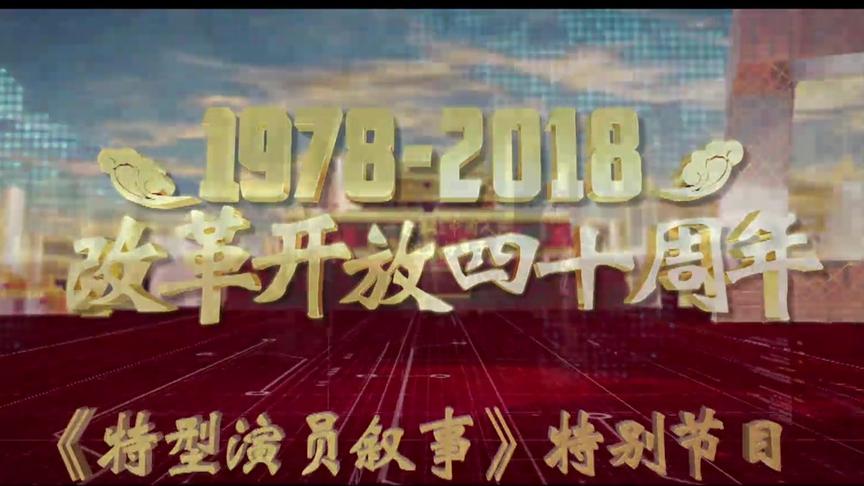 1978-2018
改革开放四十周年
《特型演员叙事》特别节目